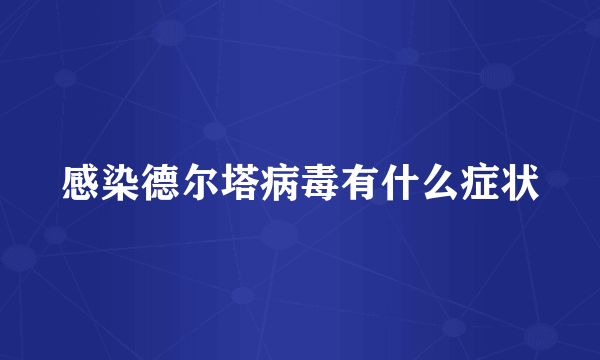 感染德尔塔病毒有什么症状